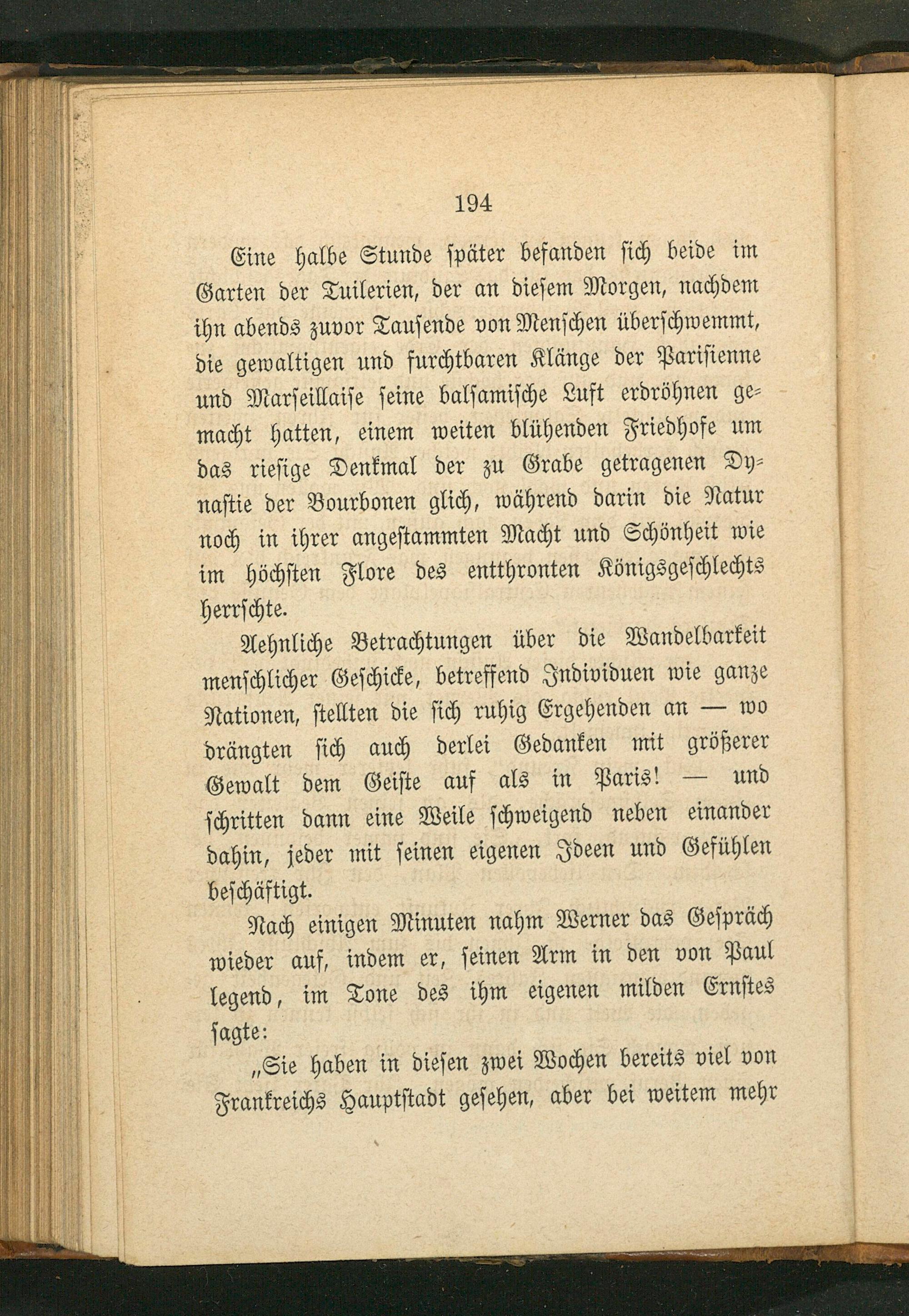 194

Eine halbe Stunde später befanden sich beide im Garten der Tuilerien, der an diesem Morgen, nachdem ihn abends zuvor Tausende von Menschen überschwemmt, die gewaltigen und furchtbaren Klänge der Parisienne und Marseillaise seine balsamische Luft erdröhnen gemacht hatten, einem weiten blühenden Friedhofe um das riesige Denkmal der zu Grabe getragenen Dynastie der Bourbonen glich, während darin die Natur noch in ihrer angestammten Macht und Schönheit wie im höchsten Flore des entthronten Königsgeschlechts herrschte.

Aehnliche Betrachtungen über die Wandelbarkeit menschlicher Geschicke, betreffend Individuen wie ganze Nationen, stellten die sich ruhig Ergehenden an — wo drängten sich auch derlei Gedanken mit größerer Gewalt dem Geiste auf als in Paris! — und schritten dann eine Weile schweigend neben einander dahin, jeder mit seinen eigenen Ideen und Gefühlen beschäftigt.

Nach einigen Minuten nahm Werner das Gespräch wieder auf, indem er, seinen Arm in den von Paul legend, im Tone des ihm eigenen milden Ernstes sagte:

„Sie haben in diesen zwei Wochen bereits viel von Frankreichs Hauptstadt gesehen, aber bei weitem mehr